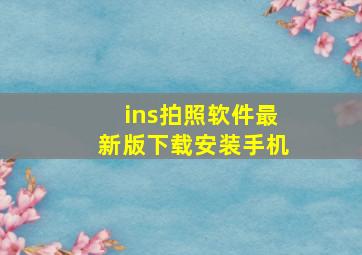 ins拍照软件最新版下载安装手机